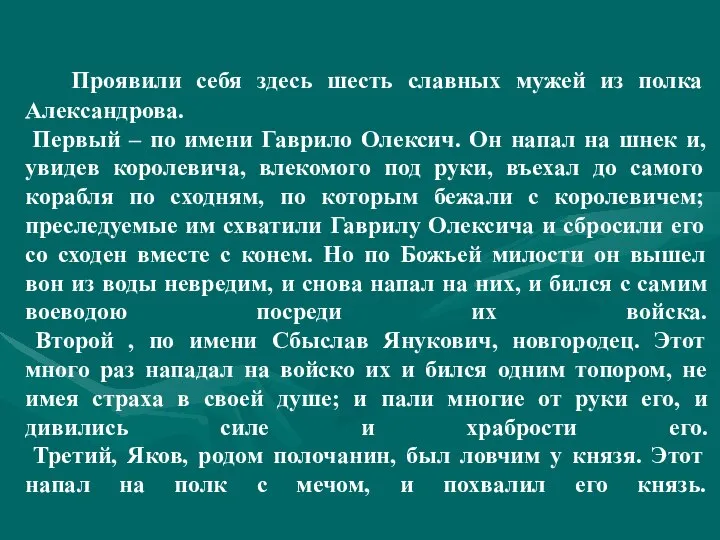 Проявили себя здесь шесть славных мужей из полка Александрова.

Первый – по имени Гаврило Олексич. Он напал на шнек и, увидев королевича, влекомого под руки, въехал до самого корабля по сходням, по которым бежали с королевичем; преследуемые им схватили Гаврилу Олексича и сбросили его со сходен вместе с конем. Но по Божьей милости он вышел вон из воды невредим, и снова напал на них, и бился с самим воеводою посреди их войска.

Второй , по имени Сбыслав Янукович, новгородец. Этот много раз нападал на войско их и бился одним топором, не имея страха в своей душе; и пали многие от руки его, и дивились силе и храбрости его.

Третий, Яков, родом полочанин, был ловчим у князя. Этот напал на полк с мечом, и похвалил его князь.